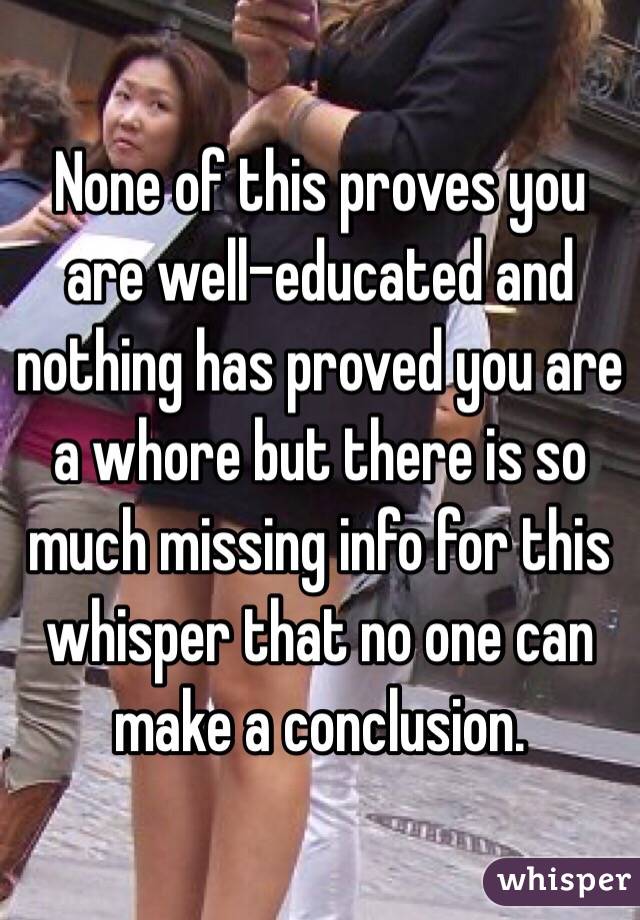 None of this proves you are well-educated and nothing has proved you are a whore but there is so much missing info for this whisper that no one can make a conclusion.

whisper